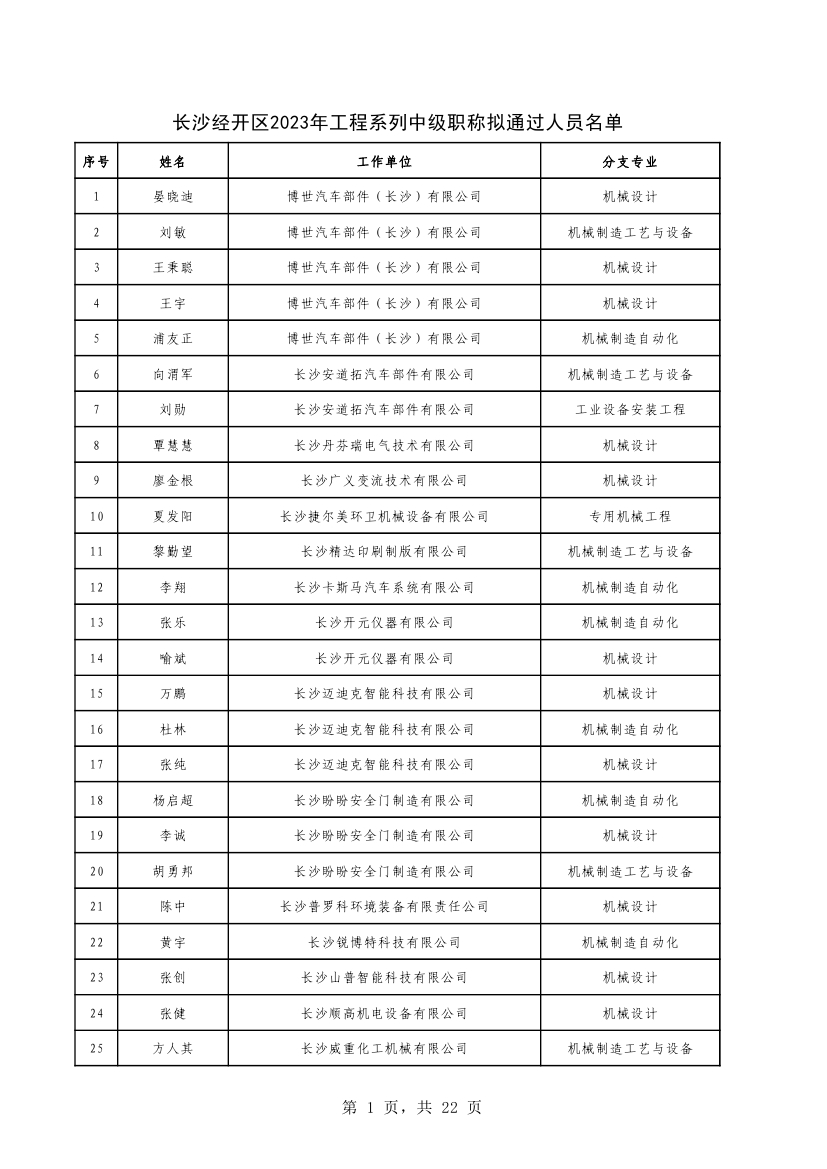 长沙经开区2023年工程系列中级职称拟通过人员名单

| 序号 | 姓名 | 工作单位 | 分支专业 |
|---|---|---|---|
| 1 | 晏晓迪 | 博世汽车部件（长沙）有限公司 | 机械设计 |
| 2 | 刘敏 | 博世汽车部件（长沙）有限公司 | 机械制造工艺与设备 |
| 3 | 王秉聪 | 博世汽车部件（长沙）有限公司 | 机械设计 |
| 4 | 王宇 | 博世汽车部件（长沙）有限公司 | 机械设计 |
| 5 | 浦友正 | 博世汽车部件（长沙）有限公司 | 机械制造自动化 |
| 6 | 向渭军 | 长沙安道拓汽车部件有限公司 | 机械制造工艺与设备 |
| 7 | 刘勋 | 长沙安道拓汽车部件有限公司 | 工业设备安装工程 |
| 8 | 覃慧慧 | 长沙丹芬瑞电气技术有限公司 | 机械设计 |
| 9 | 廖金根 | 长沙广义变流技术有限公司 | 机械设计 |
| 10 | 夏发阳 | 长沙捷尔美环卫机械设备有限公司 | 专用机械工程 |
| 11 | 黎勤望 | 长沙精达印刷制版有限公司 | 机械制造工艺与设备 |
| 12 | 李翔 | 长沙卡斯马汽车系统有限公司 | 机械制造自动化 |
| 13 | 张乐 | 长沙开元仪器有限公司 | 机械制造自动化 |
| 14 | 喻斌 | 长沙开元仪器有限公司 | 机械设计 |
| 15 | 万鹏 | 长沙迈迪克智能科技有限公司 | 机械设计 |
| 16 | 杜林 | 长沙迈迪克智能科技有限公司 | 机械制造自动化 |
| 17 | 张纯 | 长沙迈迪克智能科技有限公司 | 机械设计 |
| 18 | 杨启超 | 长沙盼盼安全门制造有限公司 | 机械制造自动化 |
| 19 | 李诚 | 长沙盼盼安全门制造有限公司 | 机械设计 |
| 20 | 胡勇邦 | 长沙盼盼安全门制造有限公司 | 机械制造工艺与设备 |
| 21 | 陈中 | 长沙普罗科环境装备有限责任公司 | 机械设计 |
| 22 | 黄宇 | 长沙锐博特科技有限公司 | 机械制造自动化 |
| 23 | 张创 | 长沙山普智能科技有限公司 | 机械设计 |
| 24 | 张健 | 长沙顺高机电设备有限公司 | 机械设计 |
| 25 | 方人其 | 长沙威重化工机械有限公司 | 机械制造工艺与设备 |

第 1 页，共 22 页